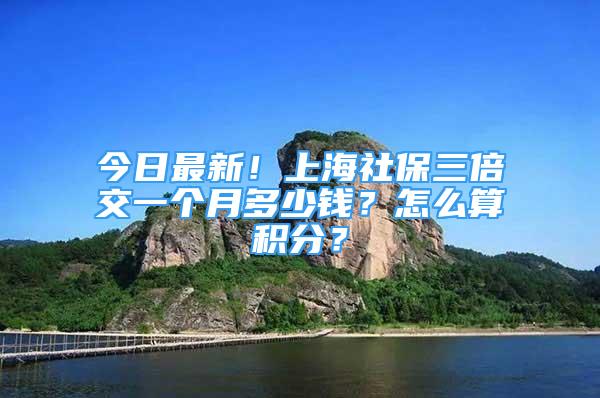 今日最新！上海社保三倍交一个月多少钱？怎么算积分？